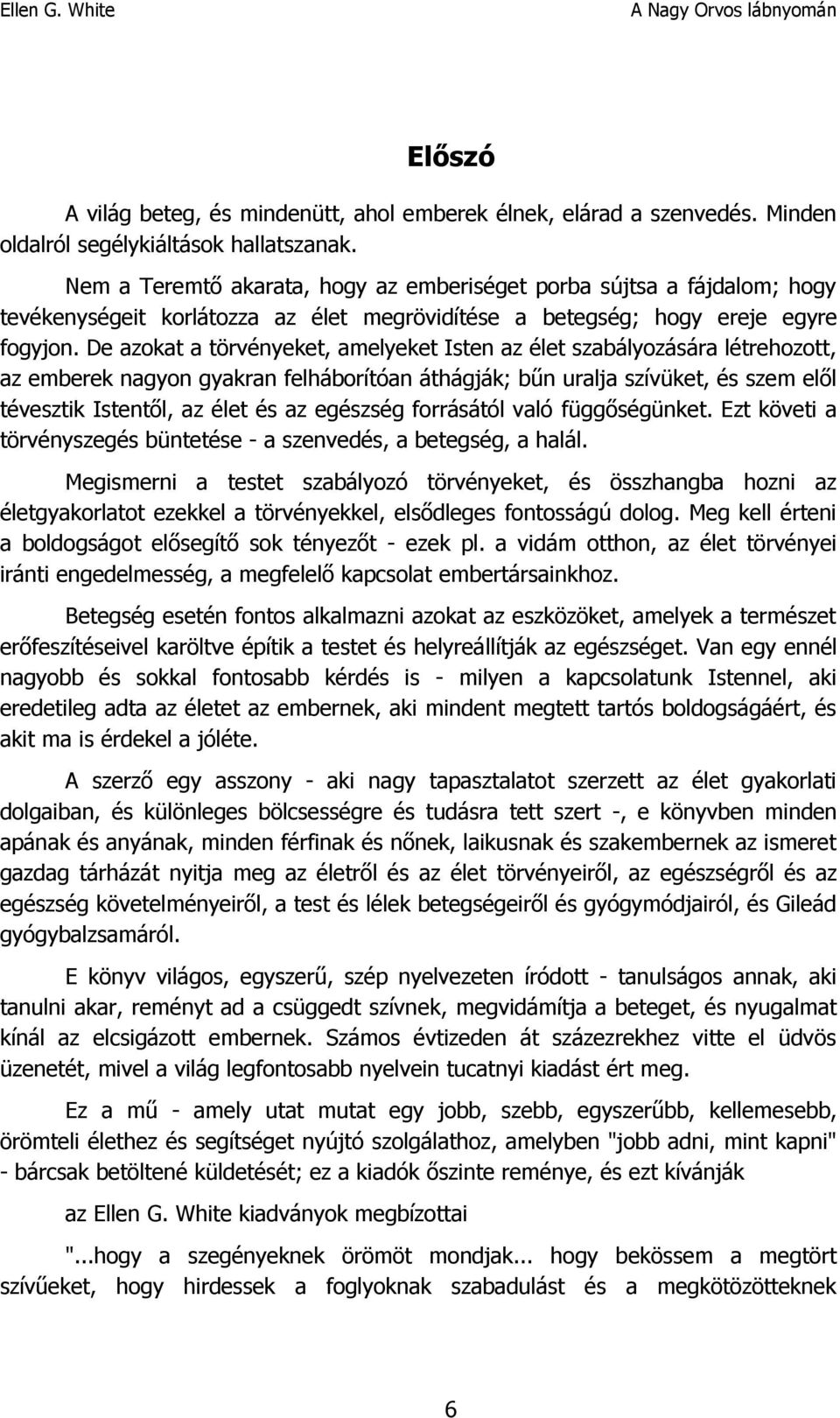 Ellen G. White

A Nagy Orvos lábnyomán

Előszó

A világ beteg, és mindenütt, ahol emberek élnek, elárad a szenvedés. Minden oldalról segélykiáltások hallatszanak.

Nem a Teremtő akarata, hogy az emberiséget porba sújtsa a fájdalom; hogy tevékenységeit korlátozza az élet megrövidítése a betegség; hogy ereje egyre fogyjon. De azokat a törvényeket, amelyeket Isten az élet szabályozására létrehozott, az emberek nagyon gyakran felháborítóan áthágják; bűn uralja szívüket, és szem elől tévesztik Istentől, az élet és az egészség forrásától való függőségünket. Ezt követi a törvényszegés büntetése - a szenvedés, a betegség, a halál.

Megismerni a testet szabályozó törvényeket, és összhangba hozni az életgyakorlatot ezekkel a törvényekkel, elsődleges fontosságú dolog. Meg kell érteni a boldogságot elősegítő sok tényezőt - ezek pl. a vidám otthon, az élet törvényei iránti engedelmesség, a megfelelő kapcsolat embertársainkhoz.

Betegség esetén fontos alkalmazni azokat az eszközöket, amelyek a természet erőfeszítéseivel karöltve építik a testet és helyreállítják az egészséget. Van egy ennél nagyobb és sokkal fontosabb kérdés is - milyen a kapcsolatunk Istennel, aki eredetileg adta az életet az embernek, aki mindent megtett tartós boldogságáért, és akit ma is érdekel a jóléte.

A szerző egy asszony - aki nagy tapasztalatot szerzett az élet gyakorlati dolgaiban, és különleges bölcsességre és tudásra tett szert -, e könyvben minden apának és anyának, minden férfinak és nőnek, laikusnak és szakembernek az ismeret gazdag tárházát nyitja meg az életről és az élet törvényeiről, az egészségről és az egészség követelményeiről, a test és lélek betegségeiről és gyógymódjairól, és Gileád gyógybalzsamáról.

E könyv világos, egyszerű, szép nyelvezeten íródott - tanulságos annak, aki tanulni akar, reményt ad a csüggedt szívnek, megvidámítja a beteget, és nyugalmat kínál az elcsigázott embernek. Számos évtizeden át százezrekhez vitte el üdvös üzenetét, mivel a világ legfontosabb nyelvein tucatnyi kiadást ért meg.

Ez a mű - amely utat mutat egy jobb, szebb, egyszerűbb, kellemesebb, örömteli élethez és segítséget nyújtó szolgálathoz, amelyben "jobb adni, mint kapni" - bárcsak betöltené küldetését; ez a kiadók őszinte reménye, és ezt kívánják

az Ellen G. White kiadványok megbízottai

"...hogy a szegényeknek örömöt mondjak... hogy bekössem a megtört szívűeket, hogy hirdessek a foglyoknak szabadulást és a megkötözötteknek

6